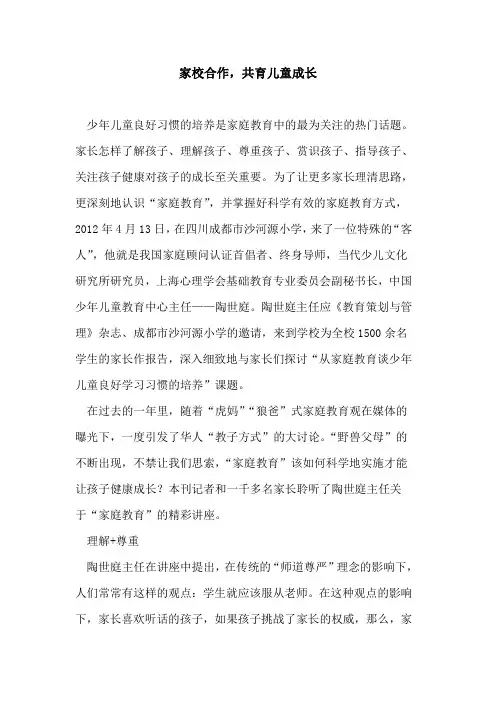 家校合作，共育儿童成长

少年儿童良好习惯的培养是家庭教育中的最为关注的热门话题。家长怎样了解孩子、理解孩子、尊重孩子、赏识孩子、指导孩子、关注孩子健康对孩子的成长至关重要。为了让更多家长理清思路，更深刻地认识“家庭教育”，并掌握好科学有效的家庭教育方式，2012年4月13日，在四川成都市沙河源小学，来了一位特殊的“客人”，他就是我国家庭顾问认证首倡者、终身导师，当代少儿文化研究所研究员，上海心理学会基础教育专业委员会副秘书长，中国少年儿童教育中心主任——陶世庭。陶世庭主任应《教育策划与管理》杂志、成都市沙河源小学的邀请，来到学校为全校1500余名学生的家长作报告，深入细致地与家长们探讨“从家庭教育谈少年儿童良好学习习惯的培养”课题。

在过去的一年里，随着“虎妈”“狼爸”式家庭教育观在媒体的曝光下，一度引发了华人“教子方式”的大讨论。“野兽父母”的不断出现，不禁让我们思索，“家庭教育”该如何科学地实施才能让孩子健康成长？本刊记者和一千多名家长聆听了陶世庭主任关于“家庭教育”的精彩讲座。

理解+尊重

陶世庭主任在讲座中提出，在传统的“师道尊严”理念的影响下，人们常常有这样的观点：学生就应该服从老师。在这种观点的影响下，家长喜欢听话的孩子，如果孩子挑战了家长的权威，那么，家